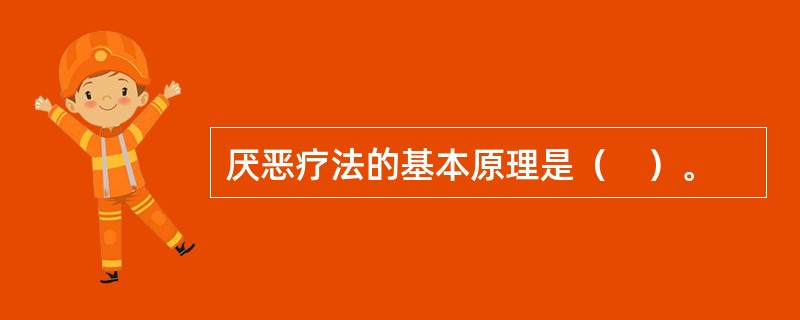 厌恶疗法的基本原理是（    ）。